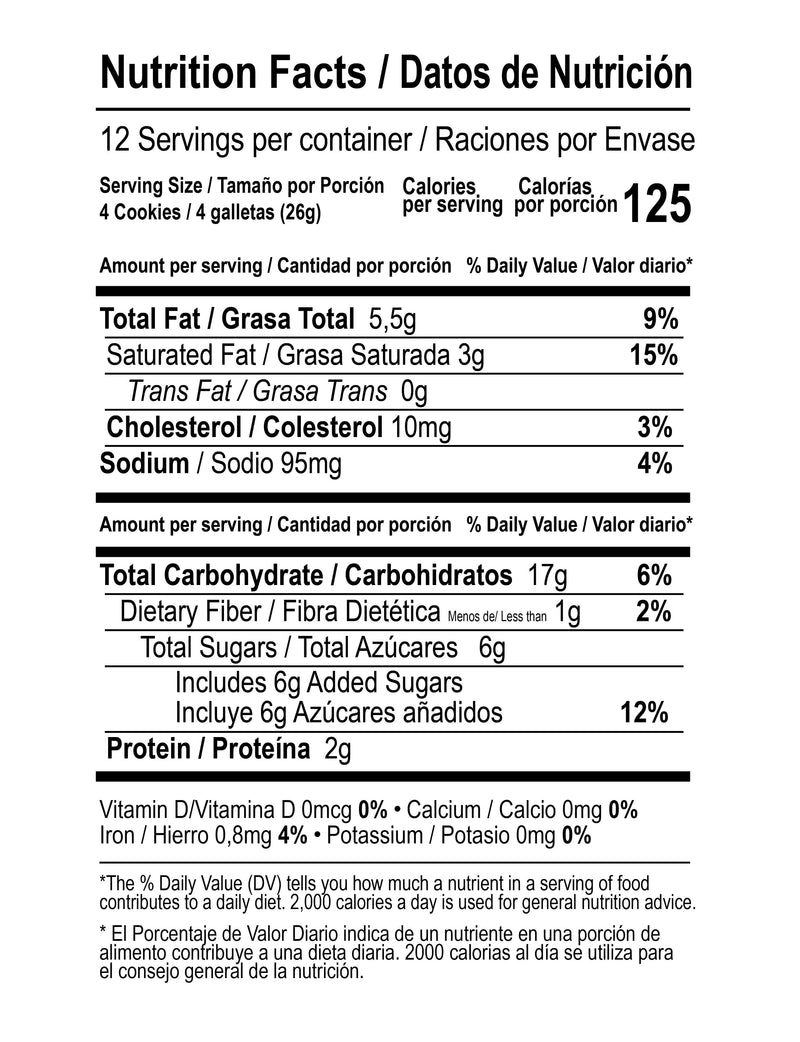 Nutrition Facts / Datos de Nutrición

12 Servings per container / Raciones por Envase

Serving Size / Tamaño por Porción
4 Cookies / 4 galletas (26g)

Calories per serving Calorías por porción 125

Amount per serving / Cantidad por porción % Daily Value / Valor diario*

| | |
|---|---|
| Total Fat / Grasa Total 5,5g | 9% |
| Saturated Fat / Grasa Saturada 3g | 15% |
| Trans Fat / Grasa Trans 0g | |
| Cholesterol / Colesterol 10mg | 3% |
| Sodium / Sodio 95mg | 4% |

Amount per serving / Cantidad por porción % Daily Value / Valor diario*

| | |
|---|---|
| Total Carbohydrate / Carbohidratos 17g | 6% |
| Dietary Fiber / Fibra Dietética Menos de/ Less than 1g | 2% |
| Total Sugars / Total Azúcares 6g | |
| Includes 6g Added Sugars Incluye 6g Azúcares añadidos | 12% |
| Protein / Proteína 2g | |

Vitamin D/Vitamina D 0mcg 0% • Calcium / Calcio 0mg 0%
Iron / Hierro 0,8mg 4% • Potassium / Potasio 0mg 0%

*The % Daily Value (DV) tells you how much a nutrient in a serving of food contributes to a daily diet. 2,000 calories a day is used for general nutrition advice.

* El Porcentaje de Valor Diario indica de un nutriente en una porción de alimento contribuye a una dieta diaria. 2000 calorias al día se utiliza para el consejo general de la nutrición.